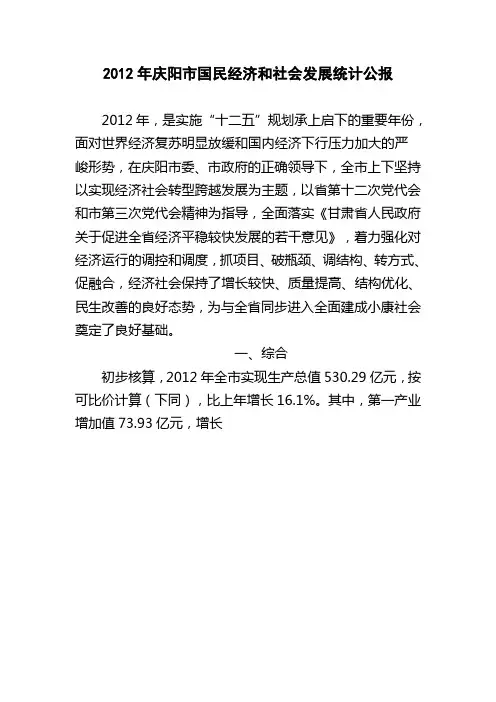 2012 年庆阳市国民经济和社会发展统计公报

2012 年，是实施“十二五”规划承上启下的重要年份，面对世界经济复苏明显放缓和国内经济下行压力加大的严峻形势，在庆阳市委、市政府的正确领导下，全市上下坚持以实现经济社会转型跨越发展为主题，以省第十二次党代会和市第三次党代会精神为指导，全面落实《甘肃省人民政府关于促进全省经济平稳较快发展的若干意见》，着力强化对经济运行的调控和调度，抓项目、破瓶颈、调结构、转方式、促融合，经济社会保持了增长较快、质量提高、结构优化、民生改善的良好态势，为与全省同步进入全面建成小康社会奠定了良好基础。

一、综合

初步核算，2012 年全市实现生产总值 530.29 亿元，按可比价计算（下同），比上年增长 16.1%。其中，第一产业增加值 73.93 亿元，增长